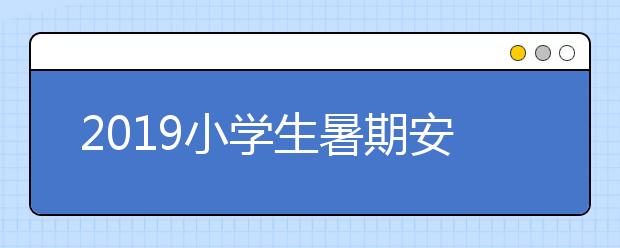 2019小学生暑期安